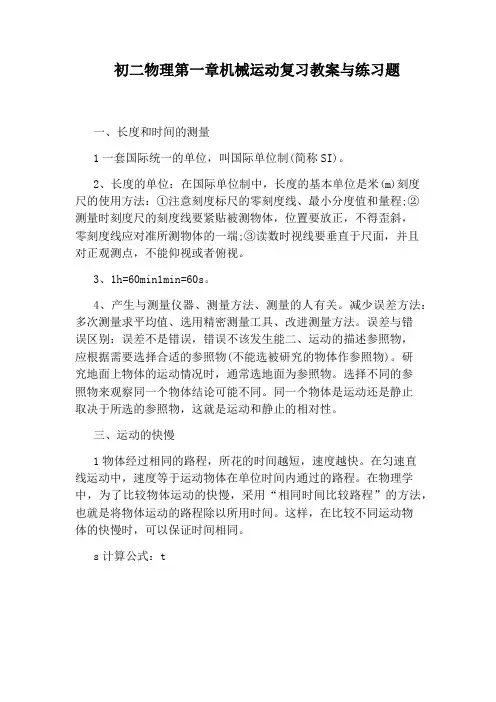 初二物理第一章机械运动复习教案与练习题

一、长度和时间的测量

1 一套国际统一的单位，叫国际单位制(简称 SI)。

2、长度的单位：在国际单位制中，长度的基本单位是米(m)刻度尺的使用方法：①注意刻度标尺的零刻度线、最小分度值和量程;②测量时刻度尺的刻度线要紧贴被测物体，位置要放正，不得歪斜，零刻度线应对准所测物体的一端;③读数时视线要垂直于尺面，并且对正观测点，不能仰视或者俯视。

3、1h=60min1min=60s。

4、产生与测量仪器、测量方法、测量的人有关。减少误差方法：多次测量求平均值、选用精密测量工具、改进测量方法。误差与错误区别：误差不是错误，错误不该发生能二、运动的描述参照物，应根据需要选择合适的参照物(不能选被研究的物体作参照物)。研究地面上物体的运动情况时，通常选地面为参照物。选择不同的参照物来观察同一个物体结论可能不同。同一个物体是运动还是静止取决于所选的参照物，这就是运动和静止的相对性。

三、运动的快慢

1 物体经过相同的路程，所花的时间越短，速度越快。在匀速直线运动中，速度等于运动物体在单位时间内通过的路程。在物理学中，为了比较物体运动的快慢，采用“相同时间比较路程”的方法，也就是将物体运动的路程除以所用时间。这样，在比较不同运动物体的快慢时，可以保证时间相同。

s 计算公式：t